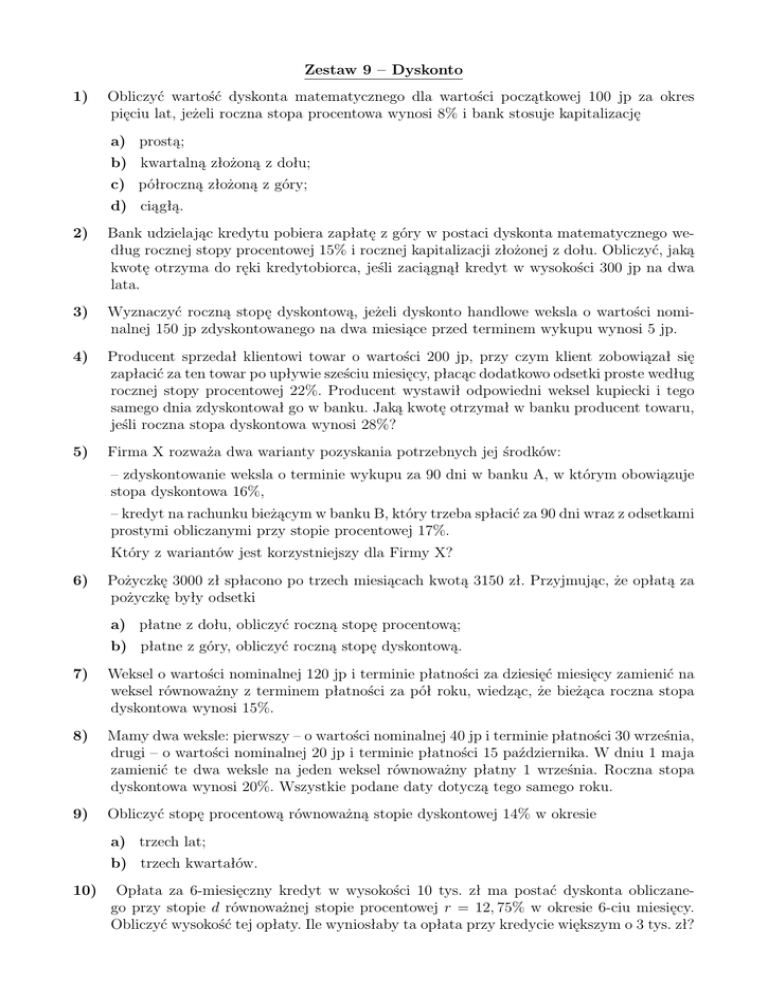 Zestaw 9 – Dyskonto

1) Obliczyć wartość dyskonta matematycznego dla wartości początkowej 100 jp za okres pięciu lat, jeżeli roczna stopa procentowa wynosi 8% i bank stosuje kapitalizację

a) prostą;
b) kwartalną złożoną z dołu;
c) półroczną złożoną z góry;
d) ciągłą.

2) Bank udzielając kredytu pobiera zapłatę z góry w postaci dyskonta matematycznego według rocznej stopy procentowej 15% i rocznej kapitalizacji złożonej z dołu. Obliczyć, jaką kwotę otrzyma do ręki kredytobiorca, jeśli zaciągnął kredyt w wysokości 300 jp na dwa lata.

3) Wyznaczyć roczną stopę dyskontową, jeżeli dyskonto handlowe weksla o wartości nominalnej 150 jp zdyskontowanego na dwa miesiące przed terminem wykupu wynosi 5 jp.

4) Producent sprzedał klientowi towar o wartości 200 jp, przy czym klient zobowiązał się zapłacić za ten towar po upływie sześciu miesięcy, płacąc dodatkowo odsetki proste według rocznej stopy procentowej 22%. Producent wystawił odpowiedni weksel kupiecki i tego samego dnia zdyskontował go w banku. Jaką kwotę otrzymał w banku producent towaru, jeśli roczna stopa dyskontowa wynosi 28%?

5) Firma X rozważa dwa warianty pozyskania potrzebnych jej środków:
– zdyskontowanie weksla o terminie wykupu za 90 dni w banku A, w którym obowiązuje stopa dyskontowa 16%,
– kredyt na rachunku bieżącym w banku B, który trzeba spłacić za 90 dni wraz z odsetkami prostymi obliczanymi przy stopie procentowej 17%.
Który z wariantów jest korzystniejszy dla Firmy X?

6) Pożyczkę 3000 zł spłacono po trzech miesiącach kwotą 3150 zł. Przyjmując, że opłatą za pożyczkę były odsetki

a) płatne z dołu, obliczyć roczną stopę procentową;
b) płatne z góry, obliczyć roczną stopę dyskontową.

7) Weksel o wartości nominalnej 120 jp i terminie płatności za dziesięć miesięcy zamienić na weksel równoważny z terminem płatności za pół roku, wiedząc, że bieżąca roczna stopa dyskontowa wynosi 15%.

8) Mamy dwa weksle: pierwszy – o wartości nominalnej 40 jp i terminie płatności 30 września, drugi – o wartości nominalnej 20 jp i terminie płatności 15 października. W dniu 1 maja zamienić te dwa weksle na jeden weksel równoważny płatny 1 września. Roczna stopa dyskontowa wynosi 20%. Wszystkie podane daty dotyczą tego samego roku.

9) Obliczyć stopę procentową równoważną stopie dyskontowej 14% w okresie

a) trzech lat;
b) trzech kwartałów.

10) Opłata za 6-miesięczny kredyt w wysokości 10 tys. zł ma postać dyskonta obliczanego przy stopie $d$ równoważnej stopie procentowej $r = 12,75\%$ w okresie 6-ciu miesięcy. Obliczyć wysokość tej opłaty. Ile wyniosłaby ta opłata przy kredycie większym o 3 tys. zł?